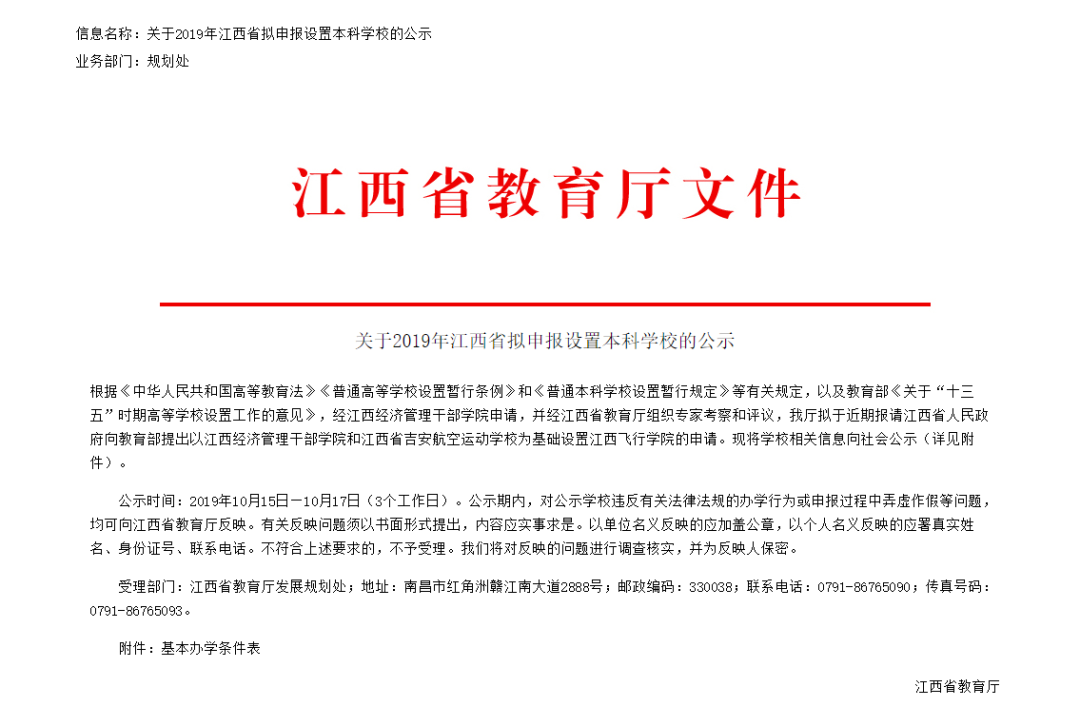 信息名称：关于2019年江西省拟申报设置本科学校的公示

业务部门：规划处

江西省教育厅文件

关于2019年江西省拟申报设置本科学校的公示

根据《中华人民共和国高等教育法》《普通高等学校设置暂行条例》和《普通本科学校设置暂行规定》等有关规定，以及教育部《关于“十三五”时期高等学校设置工作的意见》，经江西经济管理干部学院申请，并经江西省教育厅组织专家考察和评议，我厅拟于近期报请江西省人民政府向教育部提出以江西经济管理干部学院和江西省吉安航空运动学校为基础设置江西飞行学院的申请。现将学校相关信息向社会公示（详见附件）。

公示时间：2019年10月15日—10月17日（3个工作日）。公示期内，对公示学校违反有关法律法规的办学行为或申报过程中弄虚作假等问题，均可向江西省教育厅反映。有关反映问题须以书面形式提出，内容应实事求是。以单位名义反映的应加盖公章，以个人名义反映的应署真实姓名、身份证号、联系电话。不符合上述要求的，不予受理。我们将对反映的问题进行调查核实，并为反映人保密。

受理部门：江西省教育厅发展规划处；地址：南昌市红角洲赣江南大道2888号；邮政编码：330038；联系电话：0791-86765090；传真号码：0791-86765093。

附件：基本办学条件表

江西省教育厅